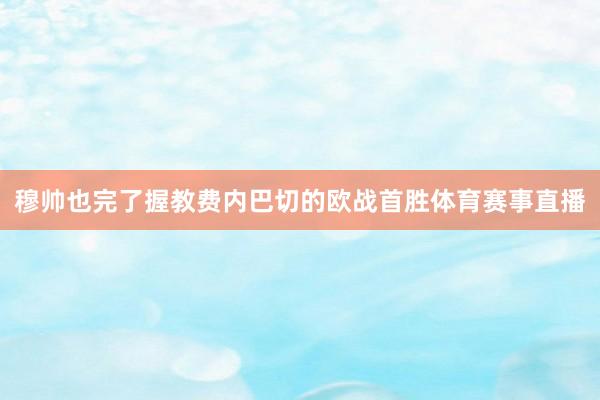 穆帅也完了握教费内巴切的欧战首胜体育赛事直播